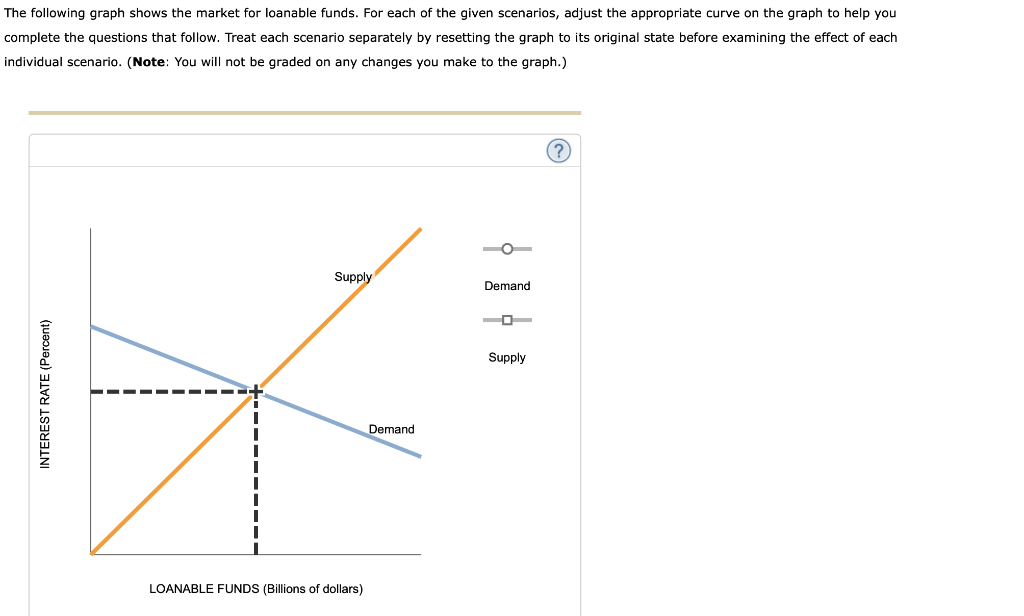 The following graph shows the market for loanable funds. For each of the given scenarios, adjust the appropriate curve on the graph to help you complete the questions that follow. Treat each scenario separately by resetting the graph to its original state before examining the effect of each individual scenario. (**Note**: You will not be graded on any changes you make to the graph.)

?

INTEREST RATE (Percent)

Supply

Demand

LOANABLE FUNDS (Billions of dollars)

Demand

Supply